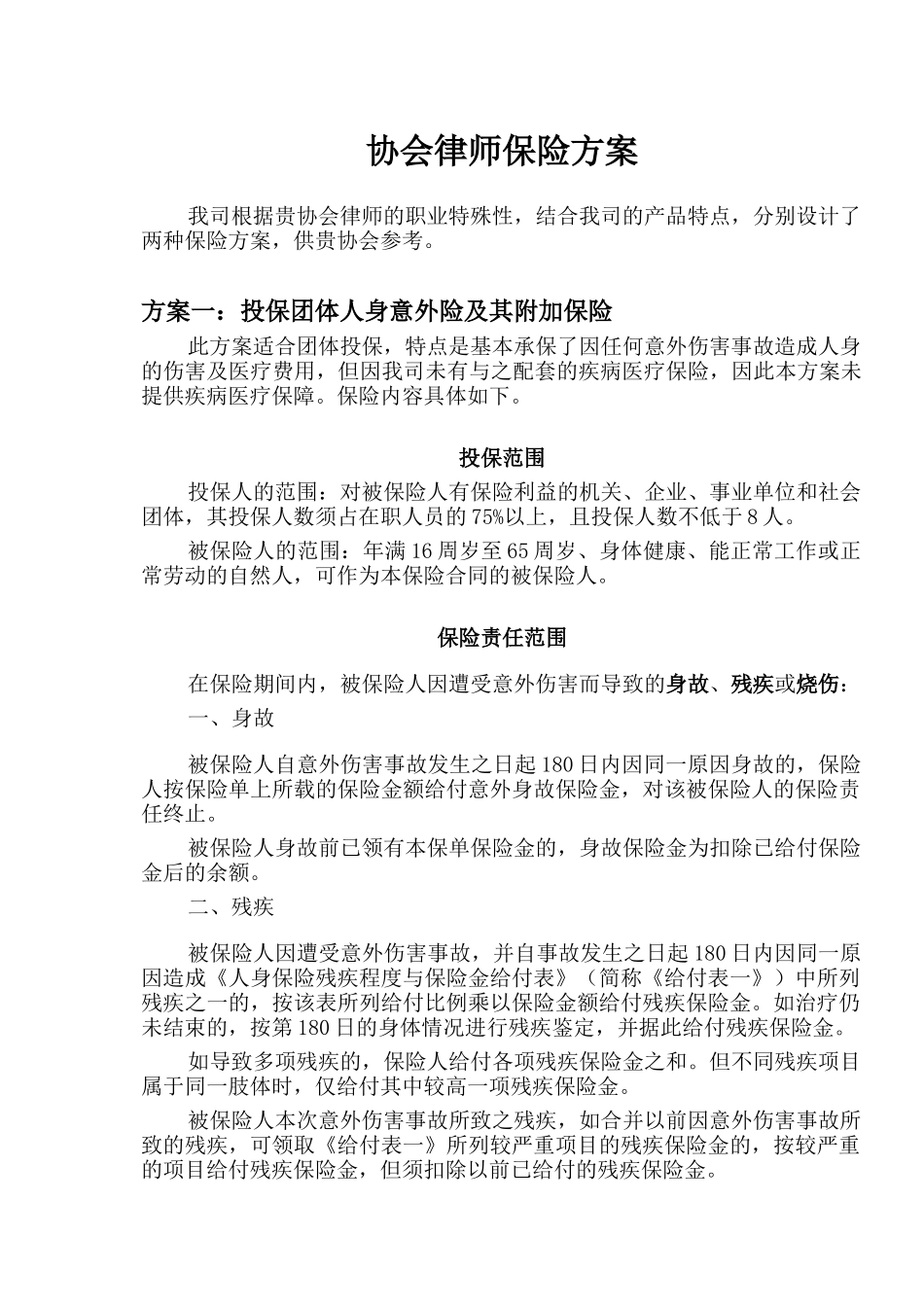 协会律师保险方案

我司根据贵协会律师的职业特殊性，结合我司的产品特点，分别设计了两种保险方案，供贵协会参考。

方案一：投保团体人身意外险及其附加保险

此方案适合团体投保，特点是基本承保了因任何意外伤害事故造成人身的伤害及医疗费用，但因我司未有与之配套的疾病医疗保险，因此本方案未提供疾病医疗保障。保险内容具体如下。

投保范围

投保人的范围：对被保险人有保险利益的机关、企业、事业单位和社会团体，其投保人数须占在职人员的75%以上，且投保人数不低于8人。

被保险人的范围：年满16周岁至65周岁、身体健康、能正常工作或正常劳动的自然人，可作为本保险合同的被保险人。

保险责任范围

在保险期间内，被保险人因遭受意外伤害而导致的身故、残疾或烧伤：

一、身故

被保险人自意外伤害事故发生之日起180日内因同一原因身故的，保险人按保险单上所载的保险金额给付意外身故保险金，对该被保险人的保险责任终止。

被保险人身故前已领有本保单保险金的，身故保险金为扣除已给付保险金后的余额。

二、残疾

被保险人因遭受意外伤害事故，并自事故发生之日起180日内因同一原因造成《人身保险残疾程度与保险金给付表》（简称《给付表一》）中所列残疾之一的，按该表所列给付比例乘以保险金额给付残疾保险金。如治疗仍未结束的，按第180日的身体情况进行残疾鉴定，并据此给付残疾保险金。

如导致多项残疾的，保险人给付各项残疾保险金之和。但不同残疾项目属于同一肢体时，仅给付其中较高一项残疾保险金。

被保险人本次意外伤害事故所致之残疾，如合并以前因意外伤害事故所致的残疾，可领取《给付表一》所列较严重项目的残疾保险金的，按较严重的项目给付残疾保险金，但须扣除以前已给付的残疾保险金。